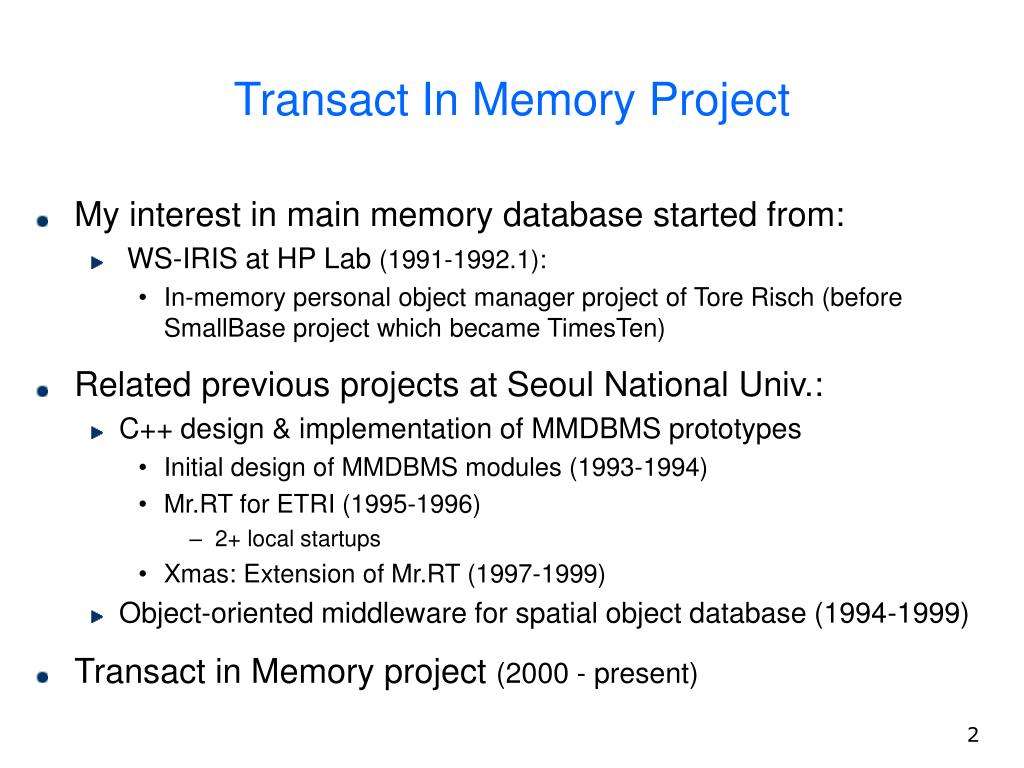 Transact In Memory Project

My interest in main memory database started from:

WS-IRIS at HP Lab (1991-1992.1):

• In-memory personal object manager project of Tore Risch (before SmallBase project which became TimesTen)

Related previous projects at Seoul National Univ.:

C++ design & implementation of MMDBMS prototypes

• Initial design of MMDBMS modules (1993-1994)

• Mr.RT for ETRI (1995-1996)

– 2+ local startups

• Xmas: Extension of Mr.RT (1997-1999)

Object-oriented middleware for spatial object database (1994-1999)

Transact in Memory project (2000 - present)

2